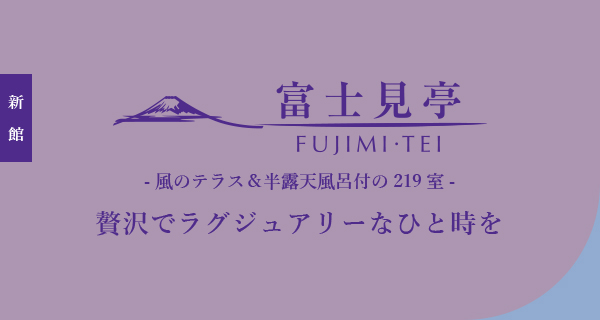 新館

富士見亭
FUJIMI·TEI

- 風のテラス＆半露天風呂付の 219 室 -

贅沢でラグジュアリーなひと時を